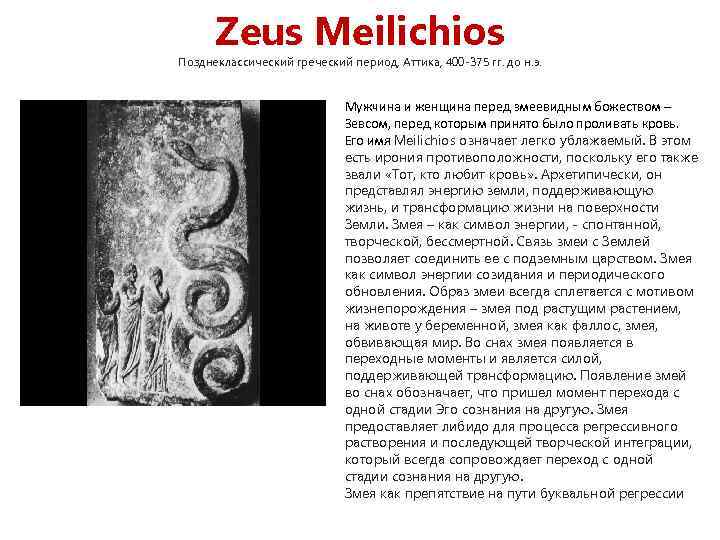 Zeus Meilichios

Позднеклассический греческий период, Аттика, 400-375 гг. до н.э.

Мужчина и женщина перед змеевидным божеством – Зевсом, перед которым принято было проливать кровь. Его имя Meilichios означает легко ублажаемый. В этом есть ирония противоположности, поскольку его также звали «Тот, кто любит кровь». Архетипически, он представлял энергию земли, поддерживающую жизнь, и трансформацию жизни на поверхности Земли. Змея – как символ энергии, - спонтанной, творческой, бессмертной. Связь змеи с Землей позволяет соединить ее с подземным царством. Змея как символ энергии созидания и периодического обновления. Образ змеи всегда сплетается с мотивом жизнепорождения – змея под растущим растением, на животе у беременной, змея как фаллос, змея, обвивающая мир. Во снах змея появляется в переходные моменты и является силой, поддерживающей трансформацию. Появление змей во снах обозначает, что пришел момент перехода с одной стадии Эго сознания на другую. Змея предоставляет либидо для процесса регрессивного растворения и последующей творческой интеграции, который всегда сопровождает переход с одной стадии сознания на другую.
Змея как препятствие на пути буквальной регрессии